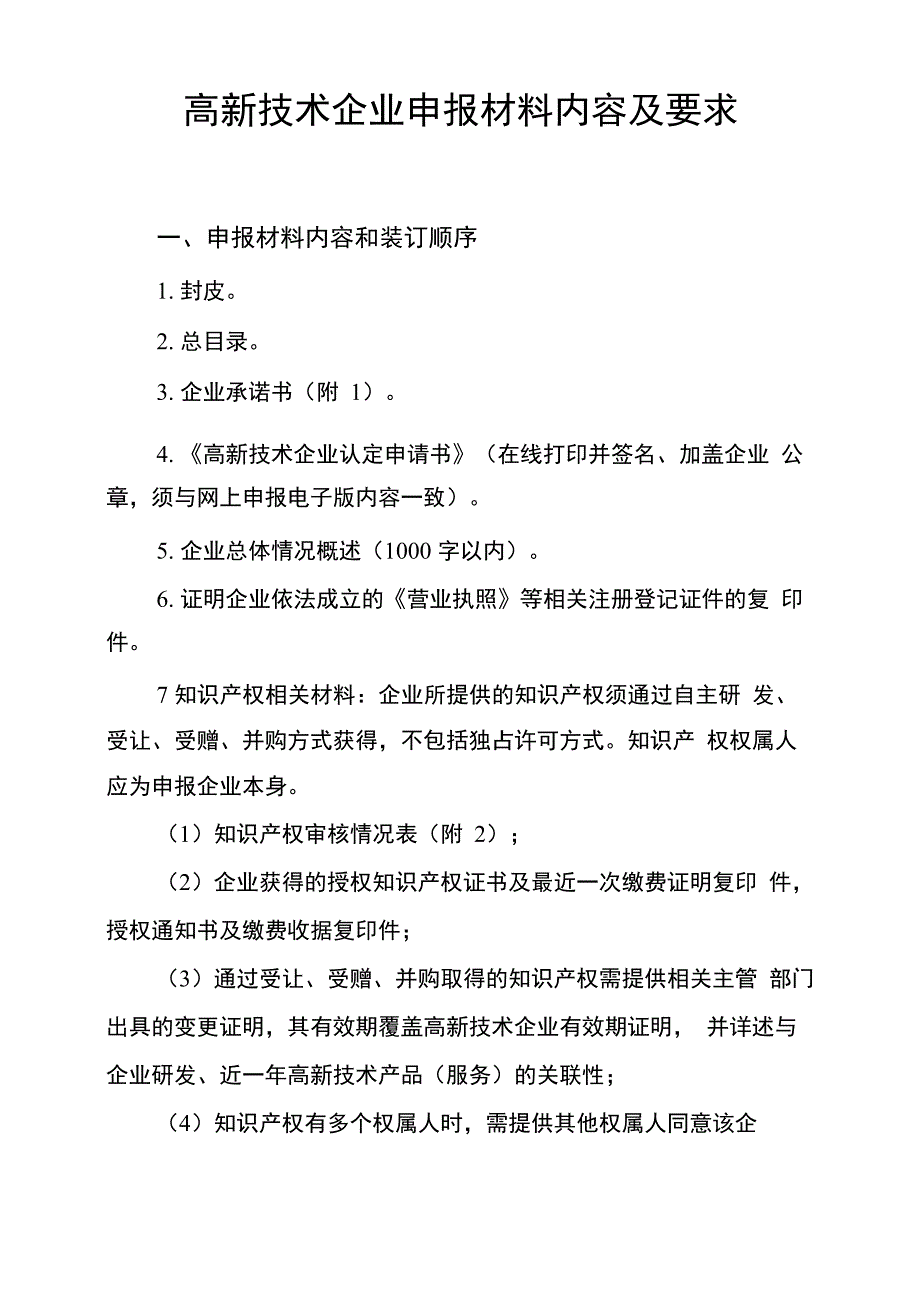 高新技术企业申报材料内容及要求

一、申报材料内容和装订顺序

1. 封皮。

2. 总目录。

3. 企业承诺书（附 1）。

4. 《高新技术企业认定申请书》（在线打印并签名、加盖企业 公章，须与网上申报电子版内容一致）。

5. 企业总体情况概述（1000 字以内）。

6. 证明企业依法成立的《营业执照》等相关注册登记证件的复 印件。

7 知识产权相关材料：企业所提供的知识产权须通过自主研 发、受让、受赠、并购方式获得，不包括独占许可方式。知识产 权权属人应为申报企业本身。

（1）知识产权审核情况表（附 2）；

（2）企业获得的授权知识产权证书及最近一次缴费证明复印 件，授权通知书及缴费收据复印件；

（3）通过受让、受赠、并购取得的知识产权需提供相关主管 部门出具的变更证明，其有效期覆盖高新技术企业有效期证明， 并详述与企业研发、近一年高新技术产品（服务）的关联性；

（4）知识产权有多个权属人时，需提供其他权属人同意该企